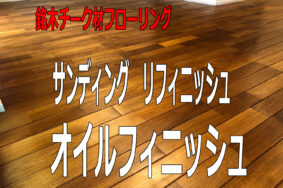 銘木チーク材フローリング

サンディング　リフィニッシュ

オイルフィニッシュ